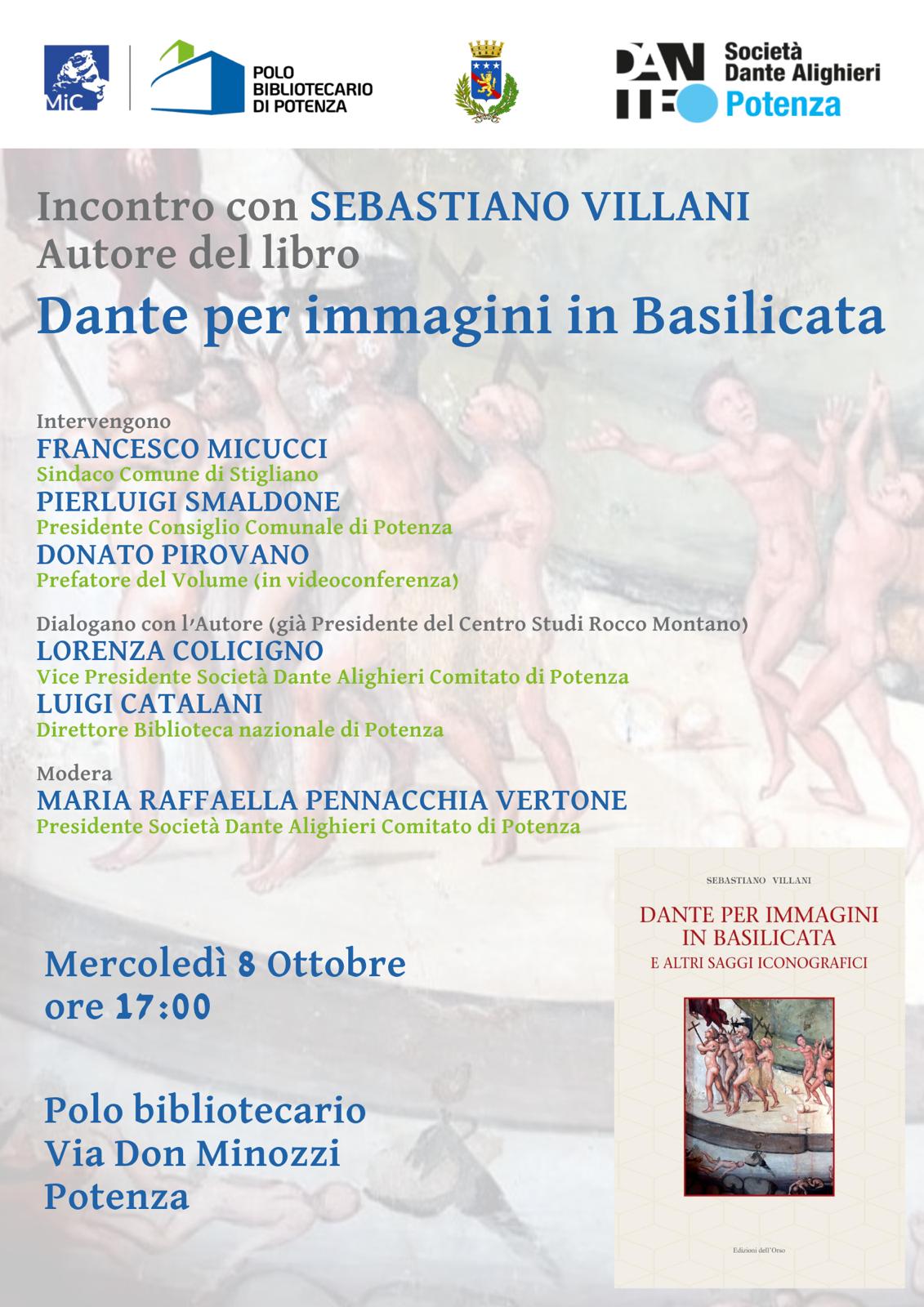 MiC

POLO BIBLIOTECARIO DI POTENZA

DANTE Società Dante Alighieri Potenza

Incontro con SEBASTIANO VILLANI
Autore del libro
Dante per immagini in Basilicata

Intervengono
FRANCESCO MICUCCI
Sindaco Comune di Stigliano
PIERLUIGI SMALDONE
Presidente Consiglio Comunale di Potenza
DONATO PIROVANO
Prefatore del Volume (in videoconferenza)

Dialogano con l'Autore (già Presidente del Centro Studi Rocco Montano)
LORENZA COLICIGNO
Vice Presidente Società Dante Alighieri Comitato di Potenza
LUIGI CATALANI
Direttore Biblioteca nazionale di Potenza

Modera
MARIA RAFFAELLA PENNACCHIA VERTONE
Presidente Società Dante Alighieri Comitato di Potenza

Mercoledì 8 Ottobre
ore 17:00

Polo bibliotecario
Via Don Minozzi
Potenza

SEBASTIANO VILLANI
DANTE PER IMMAGINI IN BASILICATA
E ALTRI SAGGI ICONOGRAFICI
Edizioni dell'Orso